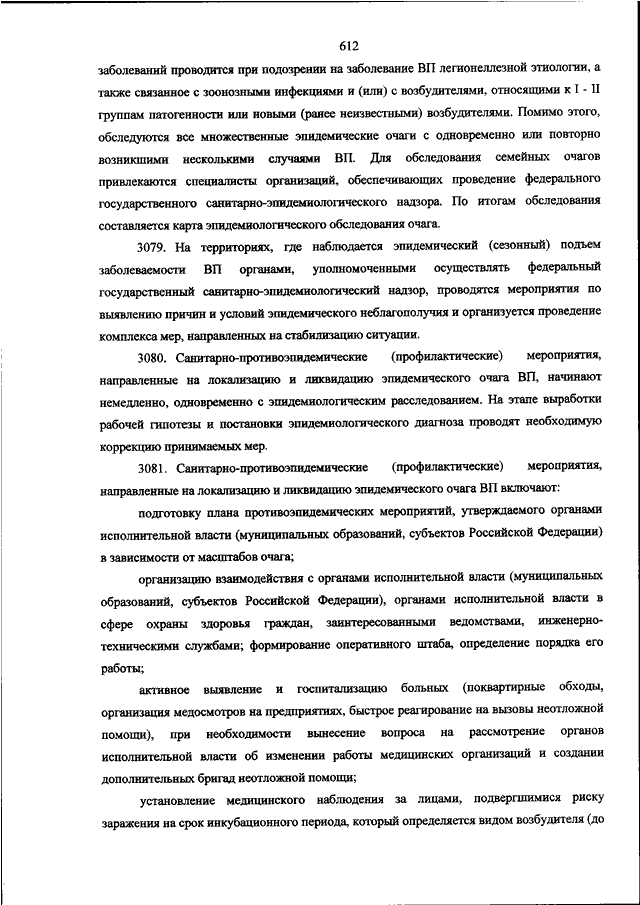 612

заболеваний проводится при подозрении на заболевание ВП легионеллезной этиологии, а также связанное с зоонозными инфекциями и (или) с возбудителями, относящими к I - II группам патогенности или новыми (ранее неизвестными) возбудителями. Помимо этого, обследуются все множественные эпидемические очаги с одновременно или повторно возникшими несколькими случаями ВП. Для обследования семейных очагов привлекаются специалисты организаций, обеспечивающих проведение федерального государственного санитарно-эпидемиологического надзора. По итогам обследования составляется карта эпидемиологического обследования очага.

3079. На территориях, где наблюдается эпидемический (сезонный) подъем заболеваемости ВП органами, уполномоченными осуществлять федеральный государственный санитарно-эпидемиологический надзор, проводятся мероприятия по выявлению причин и условий эпидемического неблагополучия и организуется проведение комплекса мер, направленных на стабилизацию ситуации.

3080. Санитарно-противоэпидемические (профилактические) мероприятия, направленные на локализацию и ликвидацию эпидемического очага ВП, начинают немедленно, одновременно с эпидемиологическим расследованием. На этапе выработки рабочей гипотезы и постановки эпидемиологического диагноза проводят необходимую коррекцию принимаемых мер.

3081. Санитарно-противоэпидемические (профилактические) мероприятия, направленные на локализацию и ликвидацию эпидемического очага ВП включают:

подготовку плана противоэпидемических мероприятий, утверждаемого органами исполнительной власти (муниципальных образований, субъектов Российской Федерации) в зависимости от масштабов очага;

организацию взаимодействия с органами исполнительной власти (муниципальных образований, субъектов Российской Федерации), органами исполнительной власти в сфере охраны здоровья граждан, заинтересованными ведомствами, инженерно-техническими службами; формирование оперативного штаба, определение порядка его работы;

активное выявление и госпитализацию больных (поквартирные обходы, организация медосмотров на предприятиях, быстрое реагирование на вызовы неотложной помощи), при необходимости вынесение вопроса на рассмотрение органов исполнительной власти об изменении работы медицинских организаций и создании дополнительных бригад неотложной помощи;

установление медицинского наблюдения за лицами, подвергшимися риску заражения на срок инкубационного периода, который определяется видом возбудителя (до